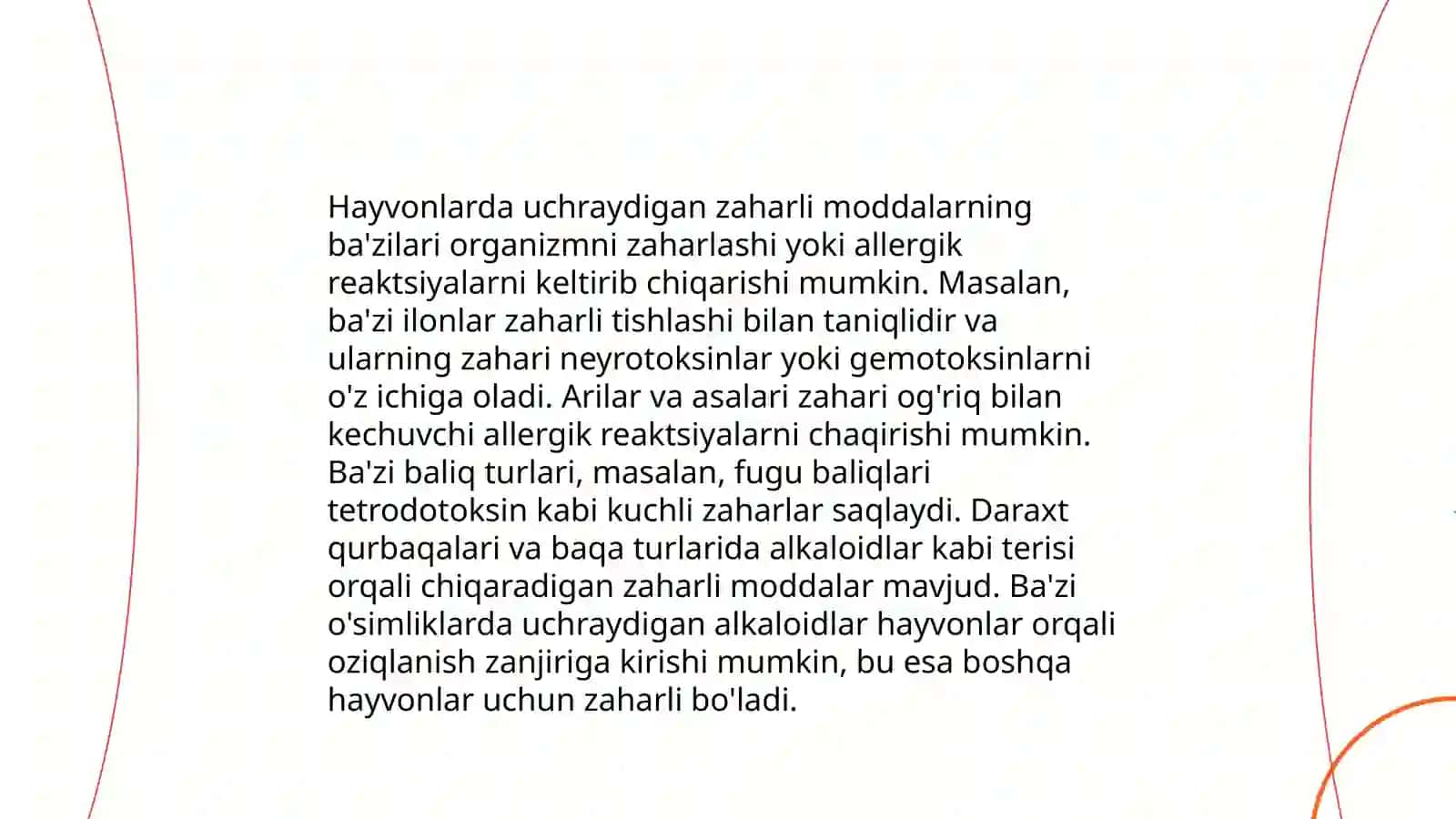 Hayvonlarda uchraydigan zaharli moddalarning ba'zilari organizmni zaharlashi yoki allergik reaktsiyalarni keltirib chiqarishi mumkin. Masalan, ba'zi ilonlar zaharli tishlashi bilan taniqlidir va ularning zahari neyrotoksinlar yoki gemotoksinlarni o'z ichiga oladi. Arilar va asalari zahari og'riq bilan kechuvchi allergik reaktsiyalarni chaqirishi mumkin. Ba'zi baliq turlari, masalan, fugu baliqlari tetrodotoksin kabi kuchli zaharlar saqlaydi. Daraxt qurbaqalari va baqa turlarida alkaloidlar kabi terisi orqali chiqaradigan zaharli moddalar mavjud. Ba'zi o'simliklarda uchraydigan alkaloidlar hayvonlar orqali oziqlanish zanjiriga kirishi mumkin, bu esa boshqa hayvonlar uchun zaharli bo'ladi.